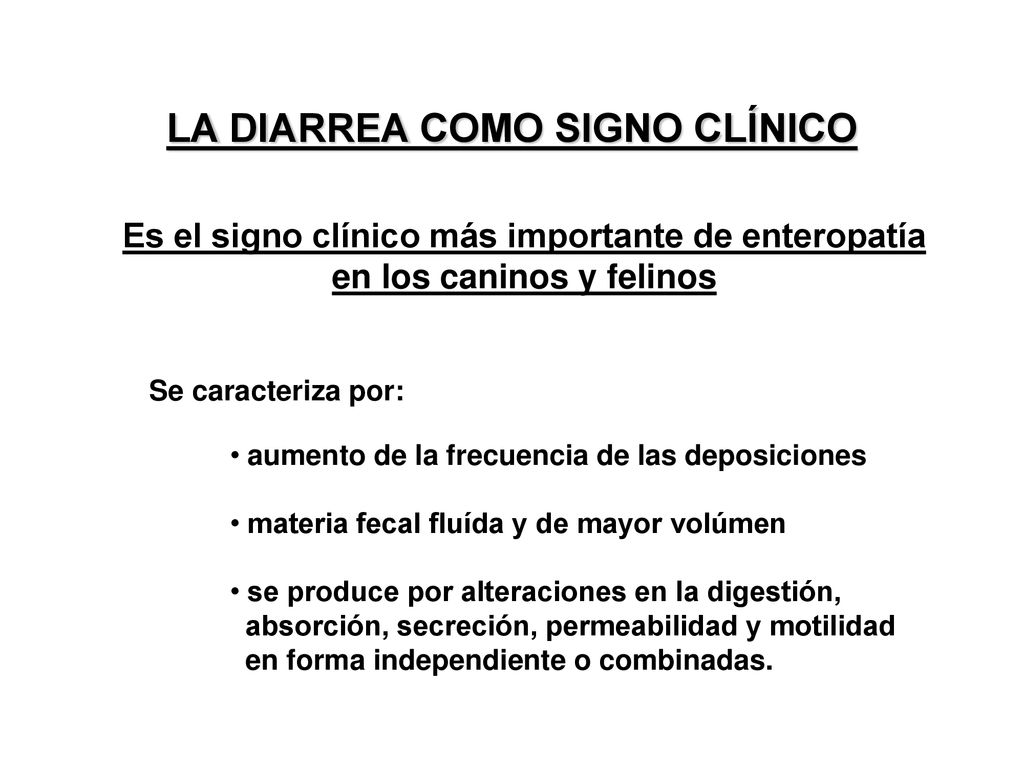 LA DIARREA COMO SIGNO CLÍNICO

Es el signo clínico más importante de enteropatía en los caninos y felinos

Se caracteriza por:

• aumento de la frecuencia de las deposiciones

• materia fecal fluída y de mayor volúmen

• se produce por alteraciones en la digestión, absorción, secreción, permeabilidad y motilidad en forma independiente o combinadas.